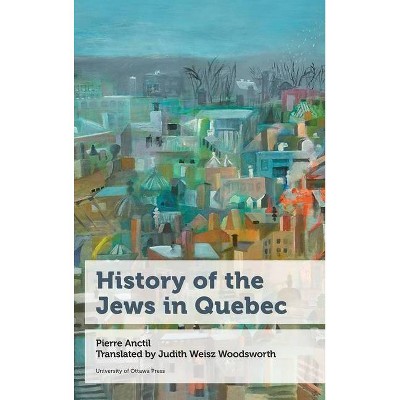 History of the Jews in Quebec

Pierre Anctil
Translated by Judith Weisz Woodsworth

University of Ottawa Press